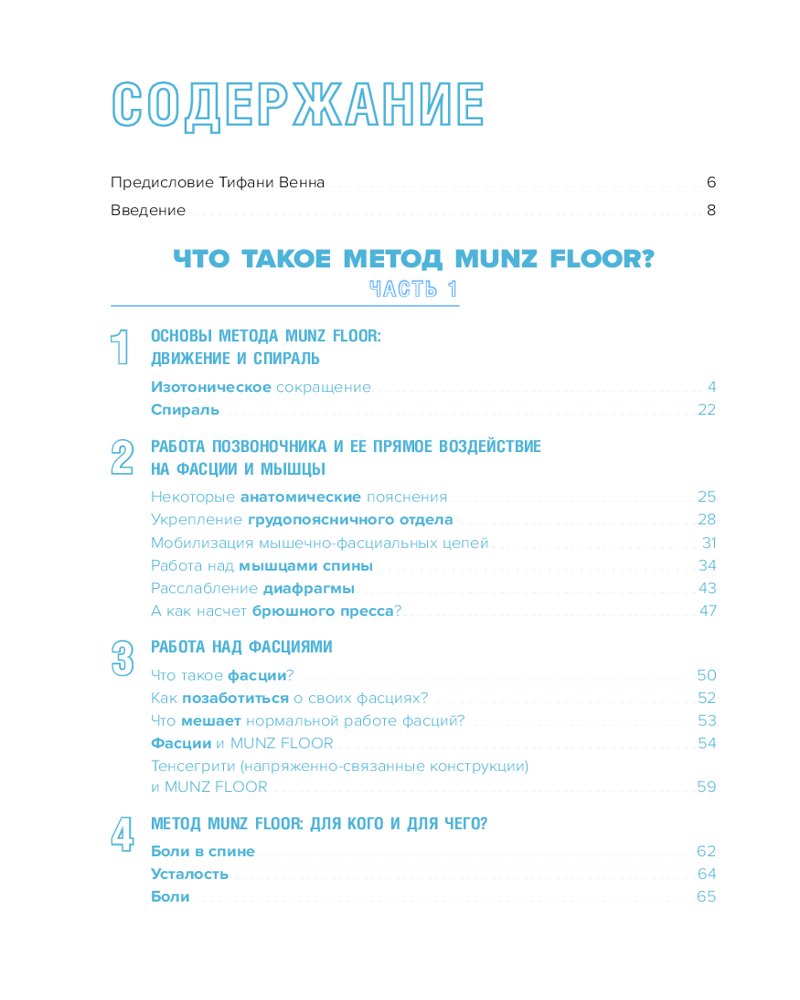 СОДЕРЖАНИЕ

Предисловие Тифани Венна 6
Введение 8

ЧТО ТАКОЕ МЕТОД MUNZ FLOOR?
ЧАСТЬ 1

1 ОСНОВЫ МЕТОДА MUNZ FLOOR: ДВИЖЕНИЕ И СПИРАЛЬ

Изотоническое сокращение 4
Спираль 22

2 РАБОТА ПОЗВОНОЧНИКА И ЕЕ ПРЯМОЕ ВОЗДЕЙСТВИЕ НА ФАСЦИИ И МЫШЦЫ

Некоторые анатомические пояснения 25
Укрепление грудопоясничного отдела 28
Мобилизация мышечно-фасциальных цепей 31
Работа над мышцами спины 34
Расслабление диафрагмы 43
А как насчет брюшного пресса? 47

3 РАБОТА НАД ФАСЦИЯМИ

Что такое фасции? 50
Как позаботиться о своих фасциях? 52
Что мешает нормальной работе фасций? 53
Фасции и MUNZ FLOOR 54
Тенсегрити (напряженно-связанные конструкции) и MUNZ FLOOR 59

4 МЕТОД MUNZ FLOOR: ДЛЯ КОГО И ДЛЯ ЧЕГО?

Боли в спине 62
Усталость 64
Боли 65